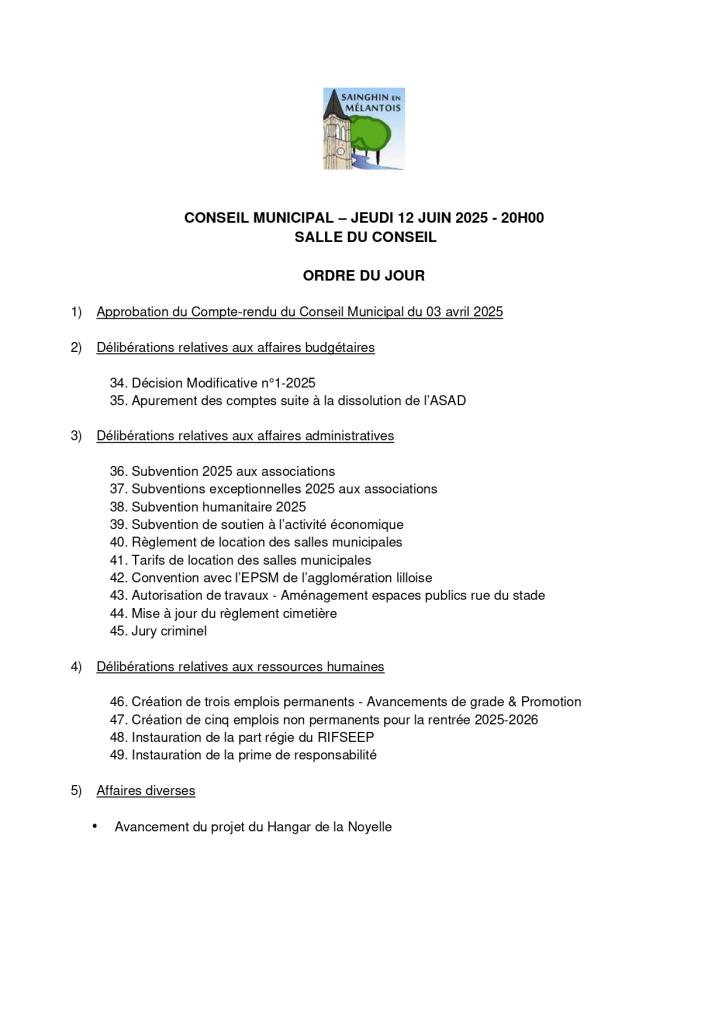 SAINGHIN EN MÉLANTOIS

CONSEIL MUNICIPAL – JEUDI 12 JUIN 2025 - 20H00
SALLE DU CONSEIL

ORDRE DU JOUR

1) Approbation du Compte-rendu du Conseil Municipal du 03 avril 2025

2) Délibérations relatives aux affaires budgétaires

34. Décision Modificative n°1-2025
35. Apurement des comptes suite à la dissolution de l'ASAD

3) Délibérations relatives aux affaires administratives

36. Subvention 2025 aux associations
37. Subventions exceptionnelles 2025 aux associations
38. Subvention humanitaire 2025
39. Subvention de soutien à l'activité économique
40. Règlement de location des salles municipales
41. Tarifs de location des salles municipales
42. Convention avec l'EPSM de l'agglomération lilloise
43. Autorisation de travaux - Aménagement espaces publics rue du stade
44. Mise à jour du règlement cimetière
45. Jury criminel

4) Délibérations relatives aux ressources humaines

46. Création de trois emplois permanents - Avancements de grade & Promotion
47. Création de cinq emplois non permanents pour la rentrée 2025-2026
48. Instauration de la part régie du RIFSEEP
49. Instauration de la prime de responsabilité

5) Affaires diverses

• Avancement du projet du Hangar de la Noyelle